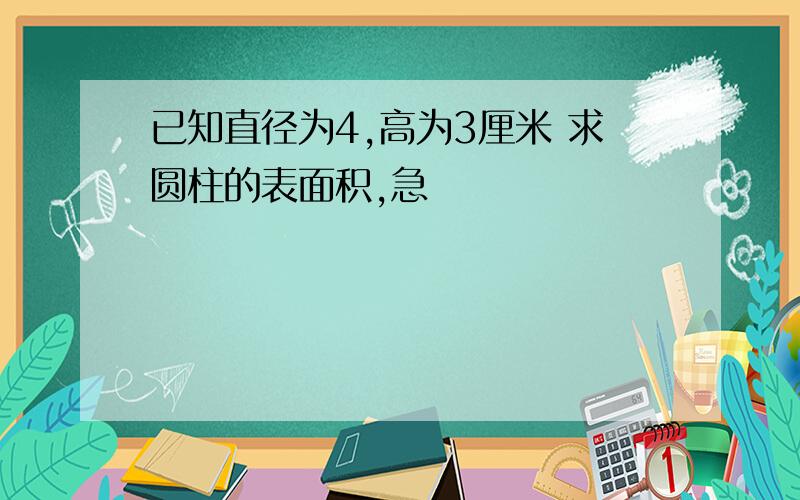 已知直径为4,高为3厘米 求圆柱的表面积,急